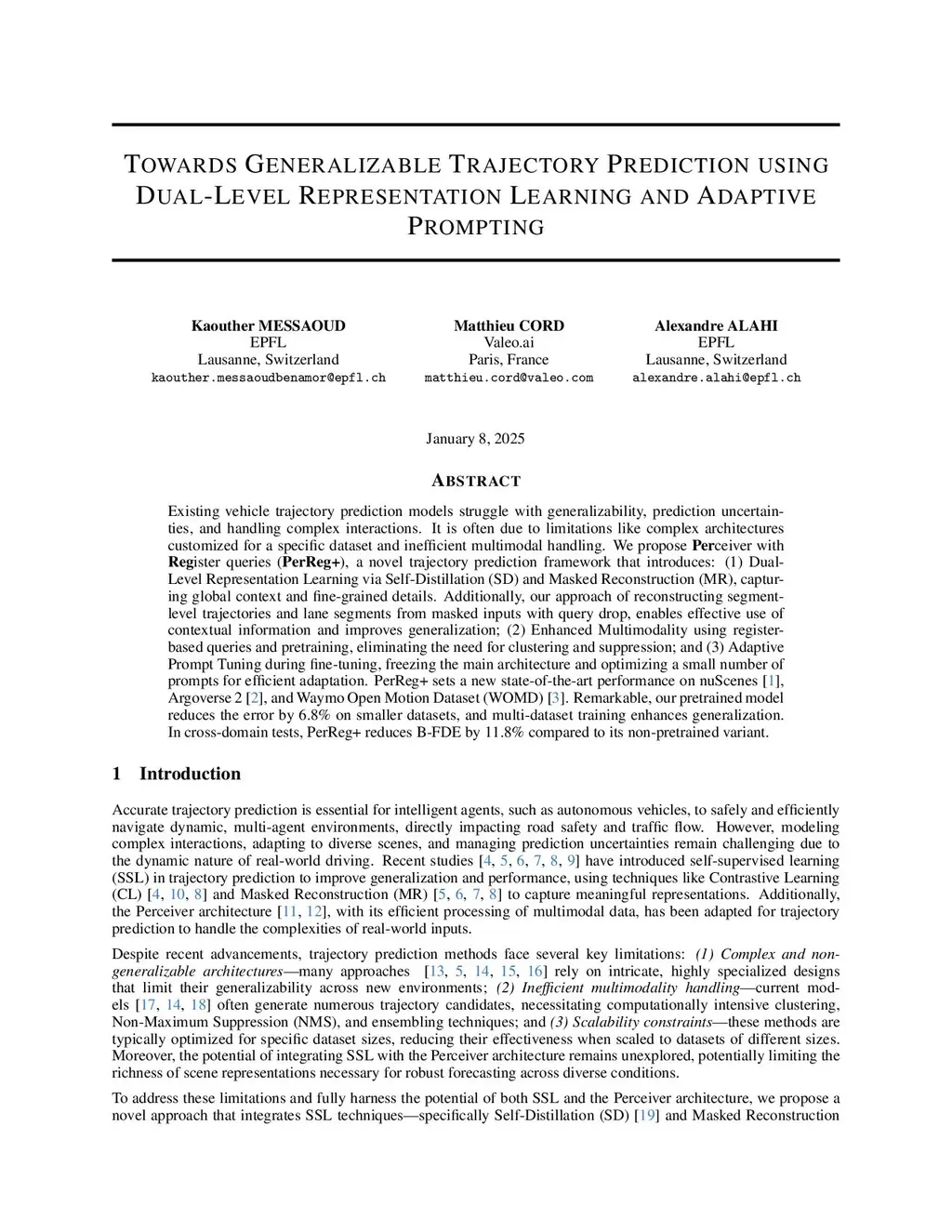 TOWARDS GENERALIZABLE TRAJECTORY PREDICTION USING DUAL-LEVEL REPRESENTATION LEARNING AND ADAPTIVE PROMPTING

Kaouther MESSAOUD
EPFL
Lausanne, Switzerland
kaouther.messaoudbenamor@epfl.ch

Matthieu CORD
Valeo.ai
Paris, France
matthieu.cord@valeo.com

Alexandre ALAHI
EPFL
Lausanne, Switzerland
alexandre.alahi@epfl.ch

January 8, 2025

ABSTRACT

Existing vehicle trajectory prediction models struggle with generalizability, prediction uncertainties, and handling complex interactions. It is often due to limitations like complex architectures customized for a specific dataset and inefficient multimodal handling. We propose Perceiver with Register queries (PerReg+), a novel trajectory prediction framework that introduces: (1) Dual-Level Representation Learning via Self-Distillation (SD) and Masked Reconstruction (MR), capturing global context and fine-grained details. Additionally, our approach of reconstructing segment-level trajectories and lane segments from masked inputs with query drop, enables effective use of contextual information and improves generalization; (2) Enhanced Multimodality using register-based queries and pretraining, eliminating the need for clustering and suppression; and (3) Adaptive Prompt Tuning during fine-tuning, freezing the main architecture and optimizing a small number of prompts for efficient adaptation. PerReg+ sets a new state-of-the-art performance on nuScenes [1], Argoverse 2 [2], and Waymo Open Motion Dataset (WOMD) [3]. Remarkable, our pretrained model reduces the error by 6.8% on smaller datasets, and multi-dataset training enhances generalization. In cross-domain tests, PerReg+ reduces B-FDE by 11.8% compared to its non-pretrained variant.

1 Introduction

Accurate trajectory prediction is essential for intelligent agents, such as autonomous vehicles, to safely and efficiently navigate dynamic, multi-agent environments, directly impacting road safety and traffic flow. However, modeling complex interactions, adapting to diverse scenes, and managing prediction uncertainties remain challenging due to the dynamic nature of real-world driving. Recent studies [4, 5, 6, 7, 8, 9] have introduced self-supervised learning (SSL) in trajectory prediction to improve generalization and performance, using techniques like Contrastive Learning (CL) [4, 10, 8] and Masked Reconstruction (MR) [5, 6, 7, 8] to capture meaningful representations. Additionally, the Perceiver architecture [11, 12], with its efficient processing of multimodal data, has been adapted for trajectory prediction to handle the complexities of real-world inputs.

Despite recent advancements, trajectory prediction methods face several key limitations: (1) Complex and non-generalizable architectures—many approaches [13, 5, 14, 15, 16] rely on intricate, highly specialized designs that limit their generalizability across new environments; (2) Inefficient multimodality handling—current models [17, 14, 18] often generate numerous trajectory candidates, necessitating computationally intensive clustering, Non-Maximum Suppression (NMS), and ensembling techniques; and (3) Scalability constraints—these methods are typically optimized for specific dataset sizes, reducing their effectiveness when scaled to datasets of different sizes. Moreover, the potential of integrating SSL with the Perceiver architecture remains unexplored, potentially limiting the richness of scene representations necessary for robust forecasting across diverse conditions.

To address these limitations and fully harness the potential of both SSL and the Perceiver architecture, we propose a novel approach that integrates SSL techniques—specifically Self-Distillation (SD) [19] and Masked Reconstruction